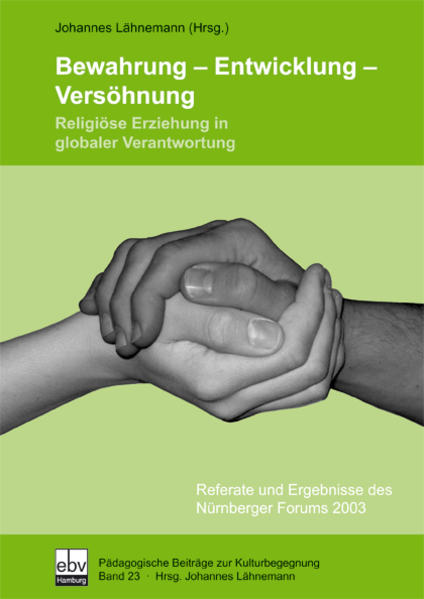 Johannes Lähnemann (Hrsg.)

Bewahrung – Entwicklung – Versöhnung

Religiöse Erziehung in globaler Verantwortung

Referate und Ergebnisse des Nürnberger Forums 2003

ebv Hamburg

Pädagogische Beiträge zur Kulturbegegnung
Band 23 · Hrsg. Johannes Lähnemann